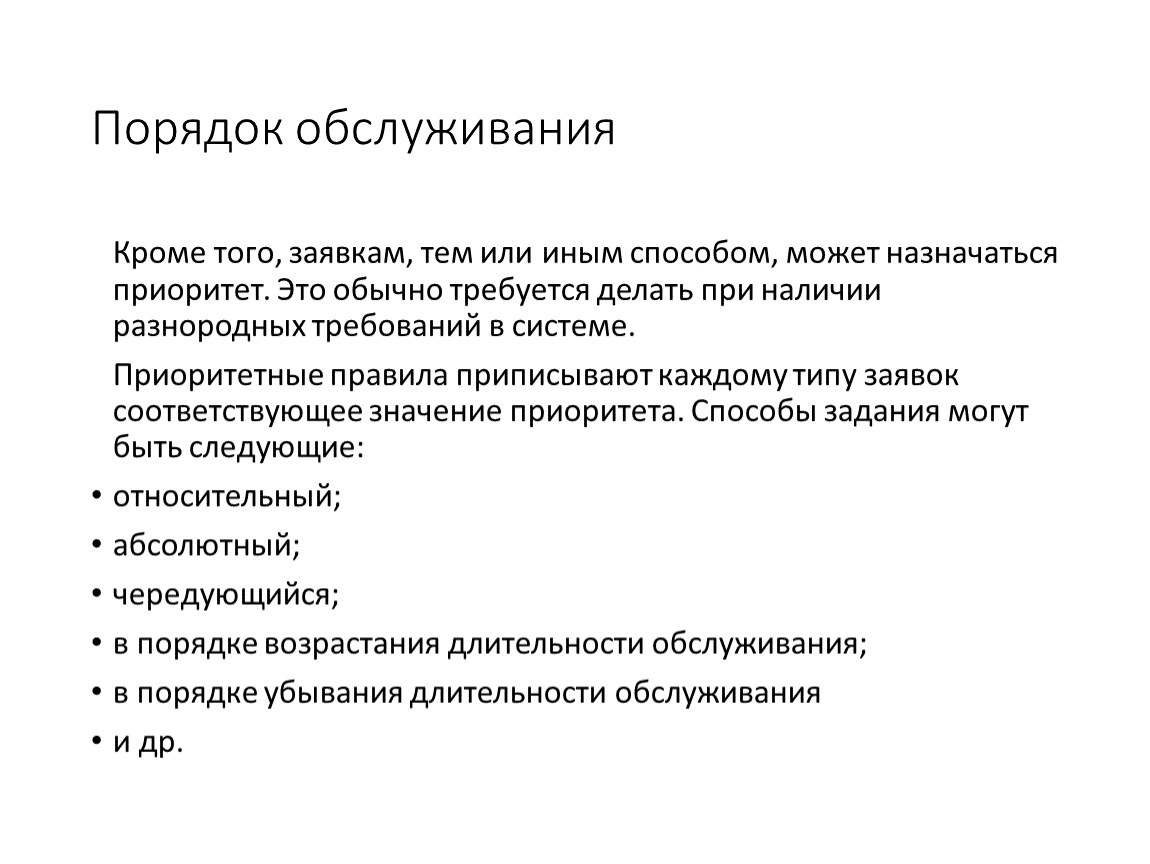 Порядок обслуживания

Кроме того, заявкам, тем или иным способом, может назначаться приоритет. Это обычно требуется делать при наличии разнородных требований в системе.

Приоритетные правила приписывают каждому типу заявок соответствующее значение приоритета. Способы задания могут быть следующие:

• относительный;
• абсолютный;
• чередующийся;
• в порядке возрастания длительности обслуживания;
• в порядке убывания длительности обслуживания
• и др.